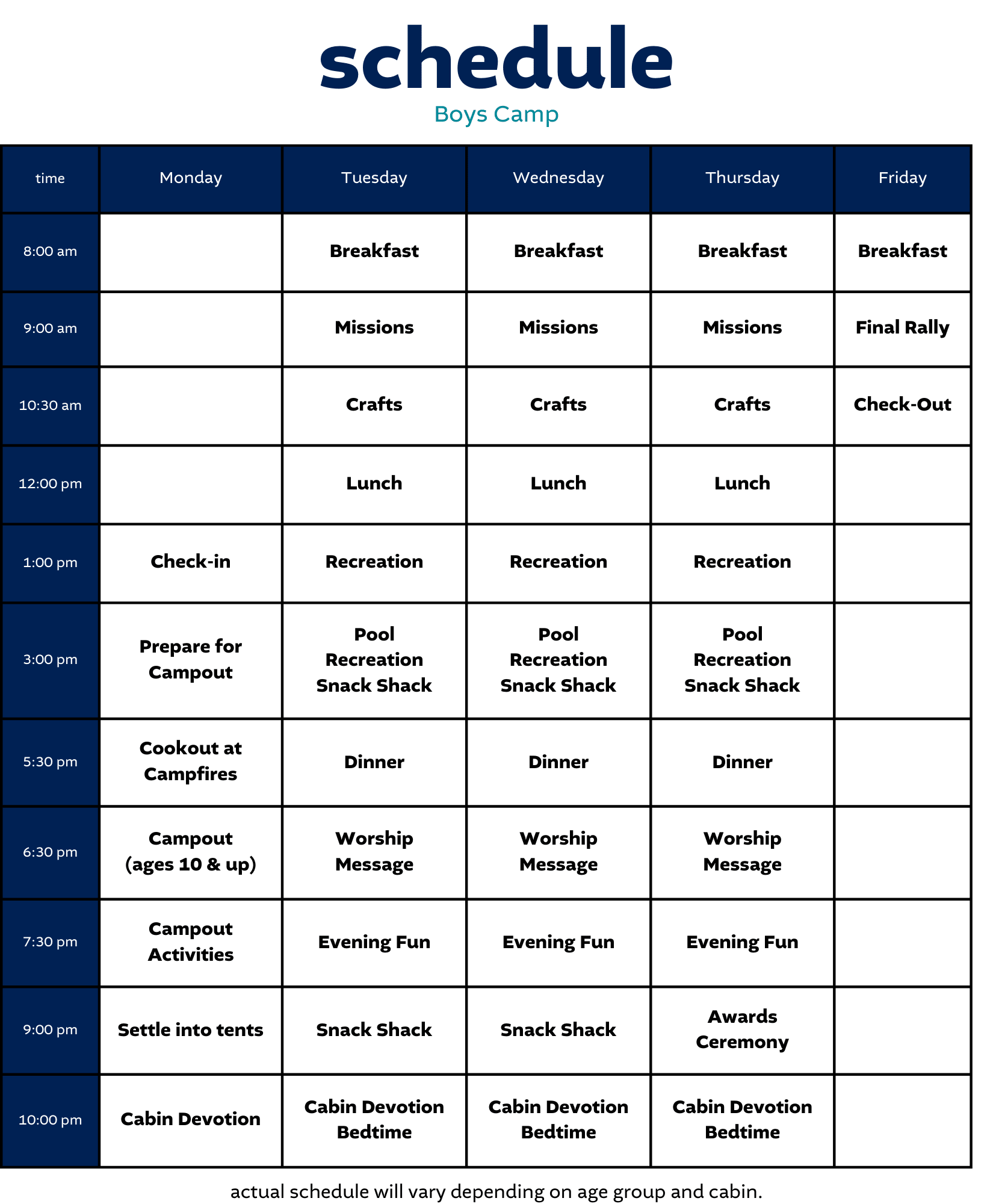 schedule

Boys Camp

| time | Monday | Tuesday | Wednesday | Thursday | Friday |
|---|---|---|---|---|---|
| 8:00 am | | Breakfast | Breakfast | Breakfast | Breakfast |
| 9:00 am | | Missions | Missions | Missions | Final Rally |
| 10:30 am | | Crafts | Crafts | Crafts | Check-Out |
| 12:00 pm | | Lunch | Lunch | Lunch | |
| 1:00 pm | Check-in | Recreation | Recreation | Recreation | |
| 3:00 pm | Prepare for Campout | Pool Recreation Snack Shack | Pool Recreation Snack Shack | Pool Recreation Snack Shack | |
| 5:30 pm | Cookout at Campfires | Dinner | Dinner | Dinner | |
| 6:30 pm | Campout (ages 10 & up) | Worship Message | Worship Message | Worship Message | |
| 7:30 pm | Campout Activities | Evening Fun | Evening Fun | Evening Fun | |
| 9:00 pm | Settle into tents | Snack Shack | Snack Shack | Awards Ceremony | |
| 10:00 pm | Cabin Devotion | Cabin Devotion Bedtime | Cabin Devotion Bedtime | Cabin Devotion Bedtime | |

actual schedule will vary depending on age group and cabin.